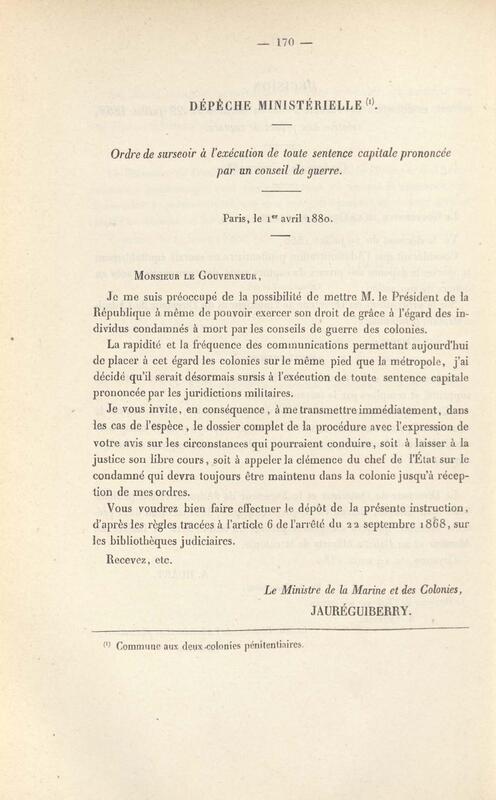 — 170 —

DÉPÊCHE MINISTÉRIELLE $^{(1)}$.

Ordre de surseoir à l'exécution de toute sentence capitale prononcée par un conseil de guerre.

Paris, le 1er avril 1880.

Monsieur le Gouverneur,

Je me suis préoccupé de la possibilité de mettre M. le Président de la République à même de pouvoir exercer son droit de grâce à l'égard des individus condamnés à mort par les conseils de guerre des colonies.

La rapidité et la fréquence des communications permettant aujourd'hui de placer à cet égard les colonies sur le même pied que la métropole, j'ai décidé qu'il serait désormais sursis à l'exécution de toute sentence capitale prononcée par les juridictions militaires.

Je vous invite, en conséquence, à me transmettre immédiatement, dans les cas de l'espèce, le dossier complet de la procédure avec l'expression de votre avis sur les circonstances qui pourraient conduire, soit à laisser à la justice son libre cours, soit à appeler la clémence du chef de l'État sur le condamné qui devra toujours être maintenu dans la colonie jusqu'à réception de mes ordres.

Vous voudrez bien faire effectuer le dépôt de la présente instruction, d'après les règles tracées à l'article 6 de l'arrêté du 22 septembre 1868, sur les bibliothèques judiciaires.

Recevez, etc.

Le Ministre de la Marine et des Colonies,
JAURÉGUIBERRY.

$^{(1)}$ Commune aux deux colonies pénitentiaires.